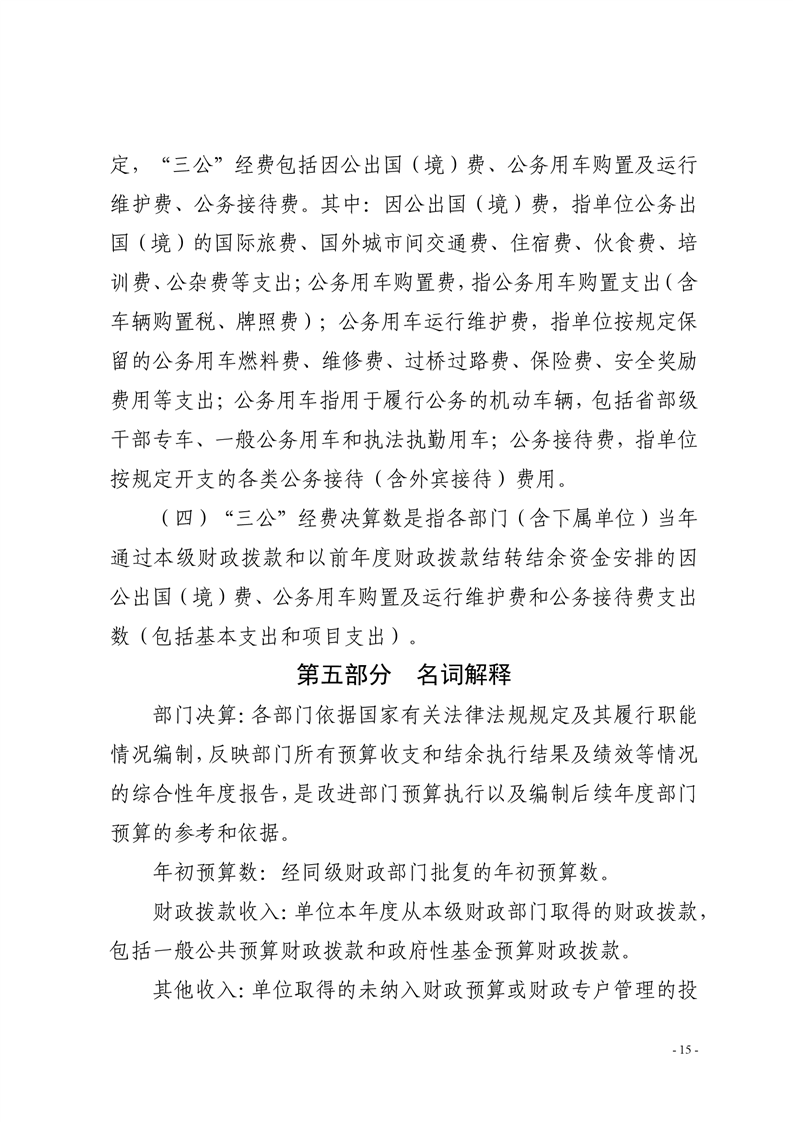 定，“三公”经费包括因公出国（境）费、公务用车购置及运行维护费、公务接待费。其中：因公出国（境）费，指单位公务出国（境）的国际旅费、国外城市间交通费、住宿费、伙食费、培训费、公杂费等支出；公务用车购置费，指公务用车购置支出（含车辆购置税、牌照费）；公务用车运行维护费，指单位按规定保留的公务用车燃料费、维修费、过桥过路费、保险费、安全奖励费用等支出；公务用车指用于履行公务的机动车辆，包括省部级干部专车、一般公务用车和执法执勤用车；公务接待费，指单位按规定开支的各类公务接待（含外宾接待）费用。

（四）“三公”经费决算数是指各部门（含下属单位）当年通过本级财政拨款和以前年度财政拨款结转结余资金安排的因公出国（境）费、公务用车购置及运行维护费和公务接待费支出数（包括基本支出和项目支出）。

第五部分　名词解释

部门决算：各部门依据国家有关法律法规规定及其履行职能情况编制，反映部门所有预算收支和结余执行结果及绩效等情况的综合性年度报告，是改进部门预算执行以及编制后续年度部门预算的参考和依据。

年初预算数：经同级财政部门批复的年初预算数。

财政拨款收入：单位本年度从本级财政部门取得的财政拨款，包括一般公共预算财政拨款和政府性基金预算财政拨款。

其他收入：单位取得的未纳入财政预算或财政专户管理的投

- 15 -